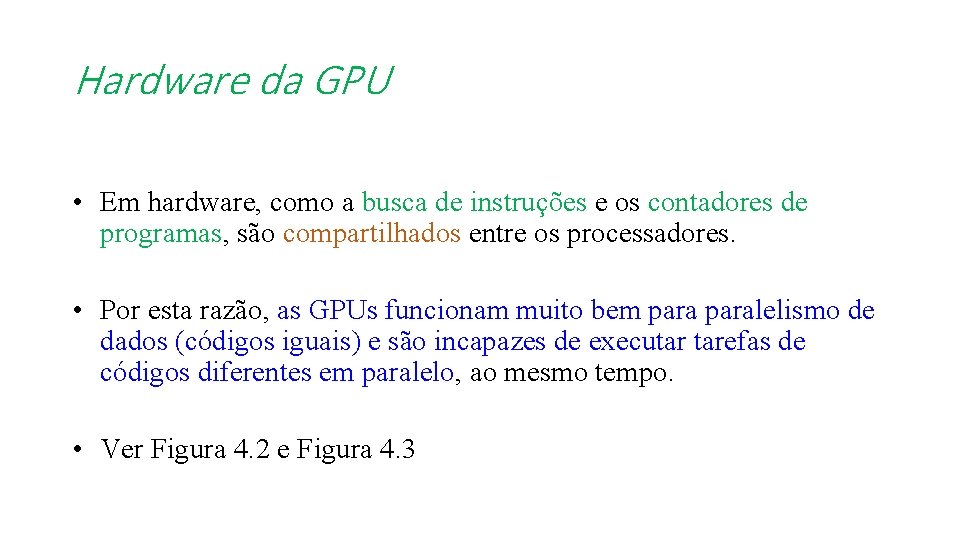 Hardware da GPU

• Em hardware, como a busca de instruções e os contadores de programas, são compartilhados entre os processadores.

• Por esta razão, as GPUs funcionam muito bem para paralelismo de dados (códigos iguais) e são incapazes de executar tarefas de códigos diferentes em paralelo, ao mesmo tempo.

• Ver Figura 4.2 e Figura 4.3